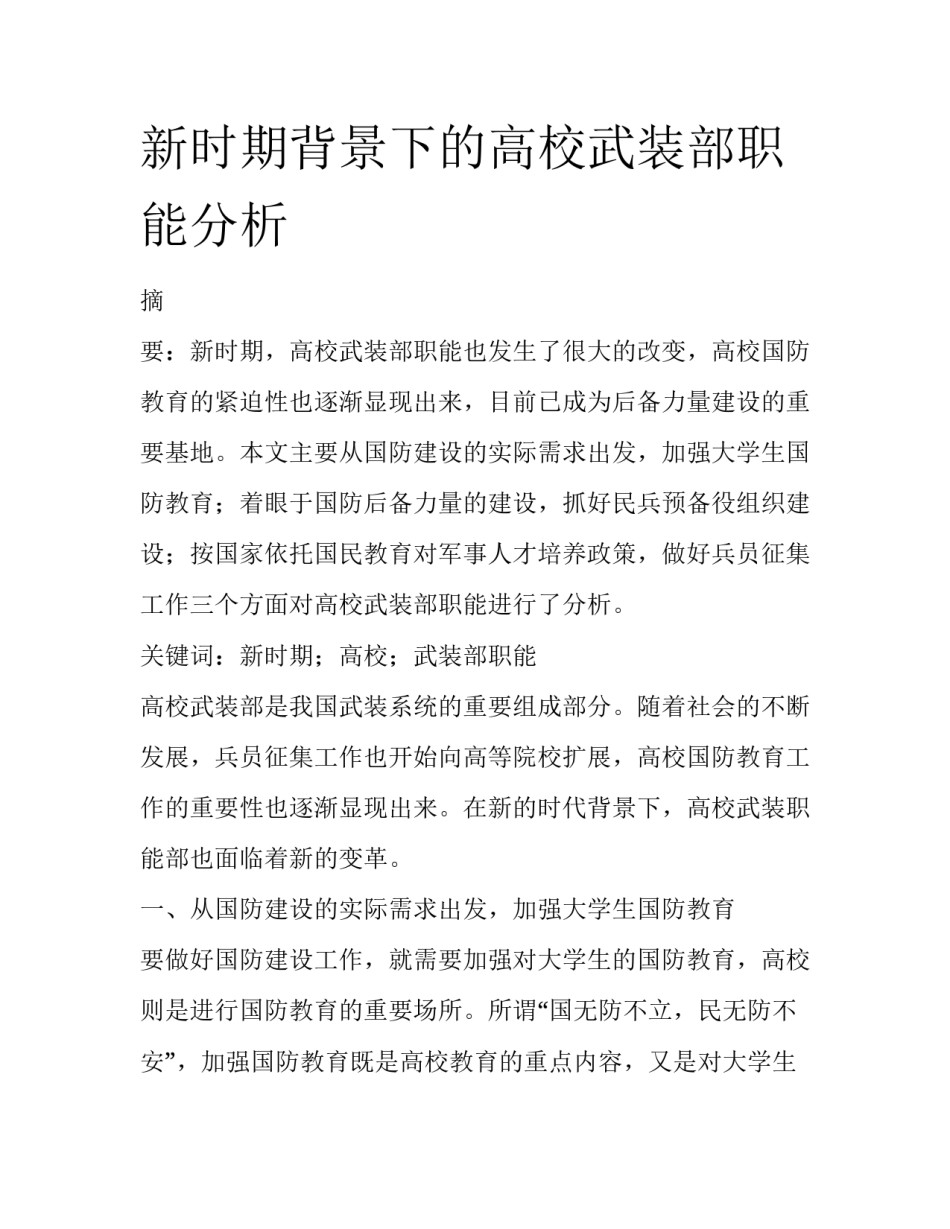 新时期背景下的高校武装部职能分析

摘

要：新时期，高校武装部职能也发生了很大的改变，高校国防教育的紧迫性也逐渐显现出来，目前已成为后备力量建设的重要基地。本文主要从国防建设的实际需求出发，加强大学生国防教育；着眼于国防后备力量的建设，抓好民兵预备役组织建设；按国家依托国民教育对军事人才培养政策，做好兵员征集工作三个方面对高校武装部职能进行了分析。

关键词：新时期；高校；武装部职能

高校武装部是我国武装系统的重要组成部分。随着社会的不断发展，兵员征集工作也开始向高等院校扩展，高校国防教育工作的重要性也逐渐显现出来。在新的时代背景下，高校武装职能部也面临着新的变革。

一、从国防建设的实际需求出发，加强大学生国防教育

要做好国防建设工作，就需要加强对大学生的国防教育，高校则是进行国防教育的重要场所。所谓“国无防不立，民无防不安”，加强国防教育既是高校教育的重点内容，又是对大学生